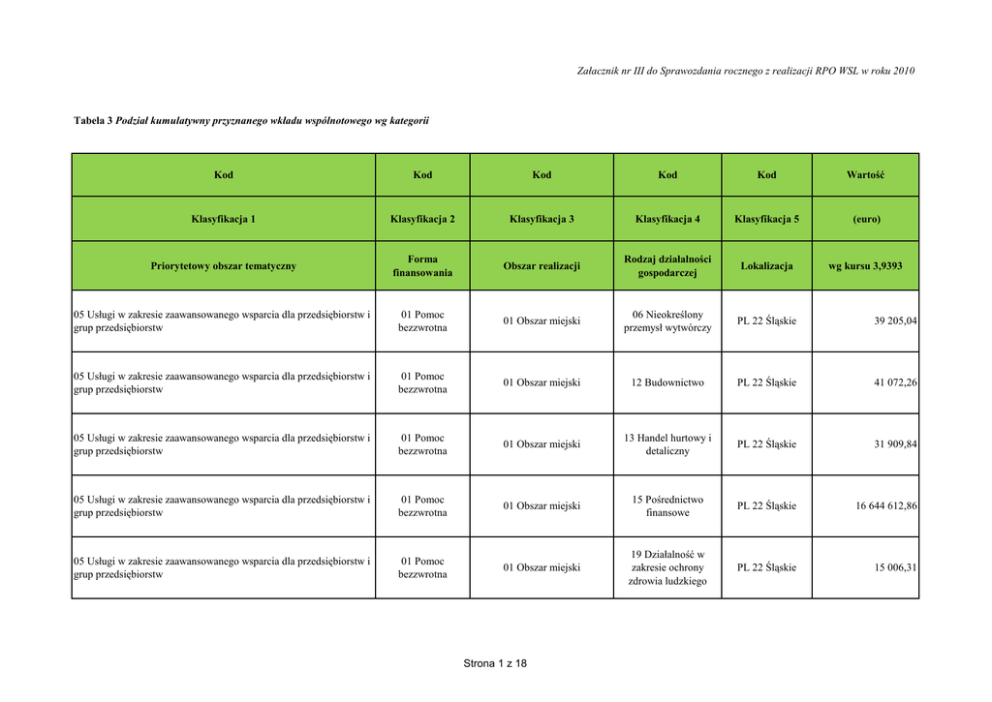 Załacznik nr III do Sprawozdania rocznego z realizacji RPO WSL w roku 2010

Tabela 3 Podział kumulatywny przyznanego wkładu wspólnotowego wg kategorii

| Kod | Kod | Kod | Kod | Kod | Wartość |
|---|---|---|---|---|---|
| Klasyfikacja 1 | Klasyfikacja 2 | Klasyfikacja 3 | Klasyfikacja 4 | Klasyfikacja 5 | (euro) |
| Priorytetowy obszar tematyczny | Forma finansowania | Obszar realizacji | Rodzaj działalności gospodarczej | Lokalizacja | wg kursu 3,9393 |
| 05 Usługi w zakresie zaawansowanego wsparcia dla przedsiębiorstw i grup przedsiębiorstw | 01 Pomoc bezzwrotna | 01 Obszar miejski | 06 Nieokreślony przemysł wytwórczy | PL 22 Śląskie | 39 205,04 |
| 05 Usługi w zakresie zaawansowanego wsparcia dla przedsiębiorstw i grup przedsiębiorstw | 01 Pomoc bezzwrotna | 01 Obszar miejski | 12 Budownictwo | PL 22 Śląskie | 41 072,26 |
| 05 Usługi w zakresie zaawansowanego wsparcia dla przedsiębiorstw i grup przedsiębiorstw | 01 Pomoc bezzwrotna | 01 Obszar miejski | 13 Handel hurtowy i detaliczny | PL 22 Śląskie | 31 909,84 |
| 05 Usługi w zakresie zaawansowanego wsparcia dla przedsiębiorstw i grup przedsiębiorstw | 01 Pomoc bezzwrotna | 01 Obszar miejski | 15 Pośrednictwo finansowe | PL 22 Śląskie | 16 644 612,86 |
| 05 Usługi w zakresie zaawansowanego wsparcia dla przedsiębiorstw i grup przedsiębiorstw | 01 Pomoc bezzwrotna | 01 Obszar miejski | 19 Działalność w zakresie ochrony zdrowia ludzkiego | PL 22 Śląskie | 15 006,31 |

Strona 1 z 18